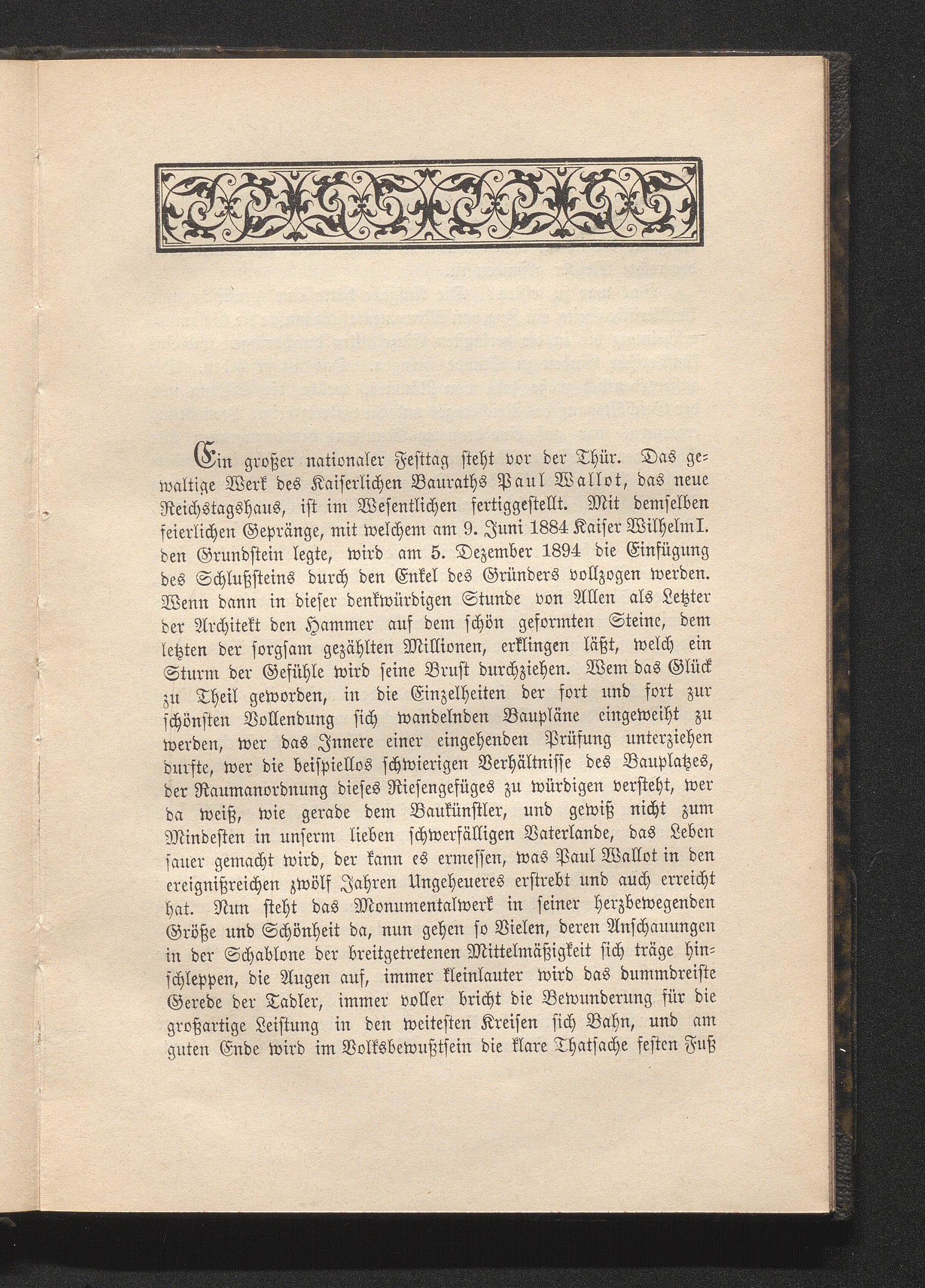 Ein großer nationaler Festtag steht vor der Thür. Das gewaltige Werk des Kaiserlichen Bauraths Paul Wallot, das neue Reichstagshaus, ist im Wesentlichen fertiggestellt. Mit demselben feierlichen Gepränge, mit welchem am 9. Juni 1884 Kaiser Wilhelm I. den Grundstein legte, wird am 5. Dezember 1894 die Einfügung des Schlußsteins durch den Enkel des Gründers vollzogen werden. Wenn dann in dieser denkwürdigen Stunde von Allen als Letzter der Architekt den Hammer auf dem schön geformten Steine, dem letzten der sorgsam gezählten Millionen, erklingen läßt, welch ein Sturm der Gefühle wird seine Brust durchziehen. Wem das Glück zu Theil geworden, in die Einzelheiten der fort und fort zur schönsten Vollendung sich wandelnden Baupläne eingeweiht zu werden, wer das Innere einer eingehenden Prüfung unterziehen durfte, wer die beispiellos schwierigen Verhältnisse des Bauplatzes, der Raumanordnung dieses Riesengefüges zu würdigen versteht, wer da weiß, wie gerade dem Baukünstler, und gewiß nicht zum Mindesten in unserm lieben schwerfälligen Vaterlande, das Leben sauer gemacht wird, der kann es ermessen, was Paul Wallot in den ereignißreichen zwölf Jahren Ungeheueres erstrebt und auch erreicht hat. Nun steht das Monumentalwerk in seiner herzbewegenden Größe und Schönheit da, nun gehen so Vielen, deren Anschauungen in der Schablone der breitgetretenen Mittelmäßigkeit sich träge hinschleppen, die Augen auf, immer kleinlauter wird das dummdreiste Gerede der Tadler, immer voller bricht die Bewunderung für die großartige Leistung in den weitesten Kreisen sich Bahn, und am guten Ende wird im Volksbewußtsein die klare Thatsache festen Fuß